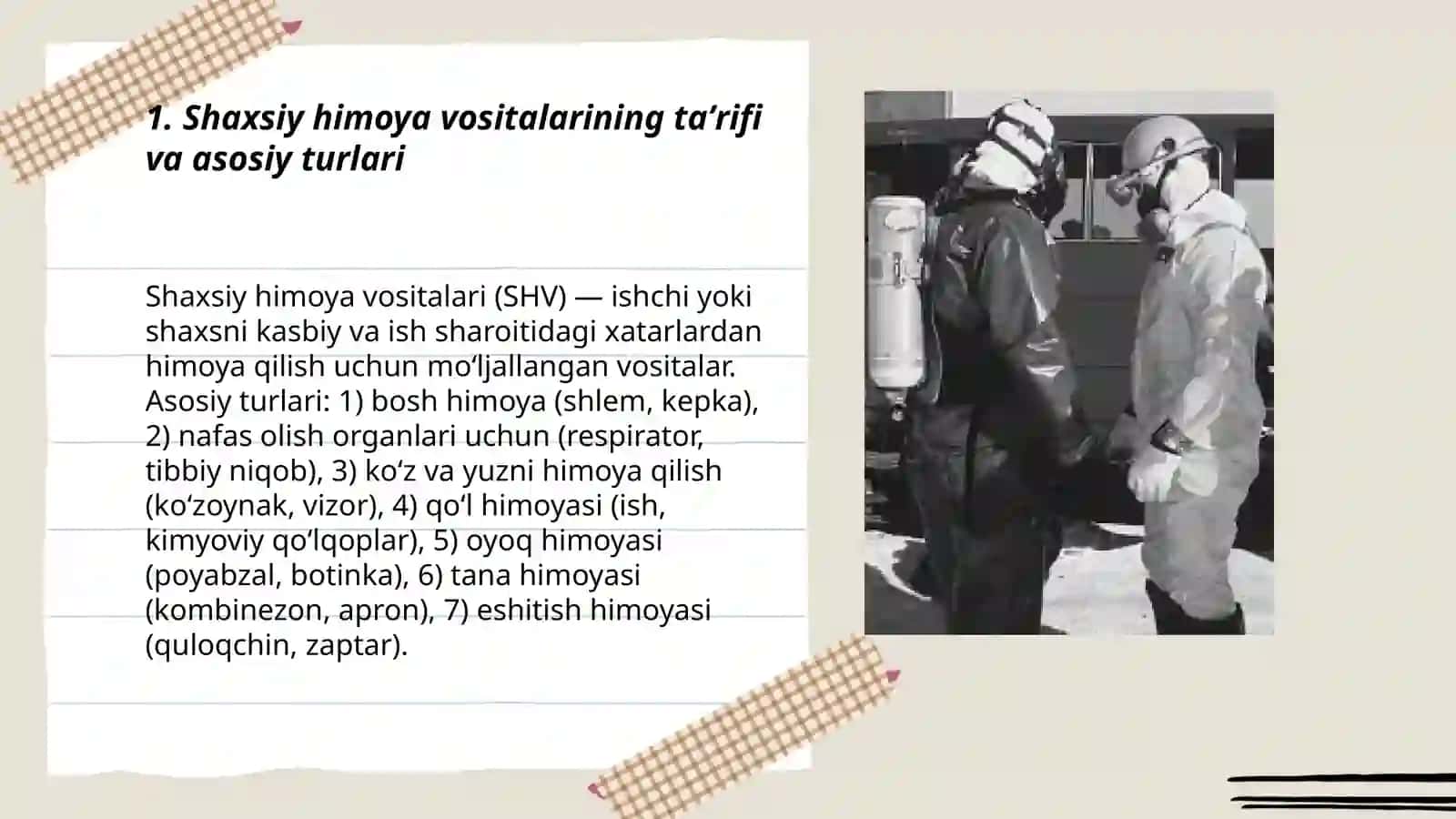 1. Shaxsiy himoya vositalarining ta’rifi va asosiy turlari

Shaxsiy himoya vositalari (SHV) — ishchi yoki shaxsni kasbiy va ish sharoitidagi xatarlardan himoya qilish uchun mo‘ljallangan vositalar. Asosiy turlari: 1) bosh himoya (shlem, kepka), 2) nafas olish organlari uchun (respirator, tibbiy niqob), 3) ko‘z va yuzni himoya qilish (ko‘zoynak, vizor), 4) qo‘l himoyasi (ish, kimyoviy qo‘lqoplar), 5) oyoq himoyasi (poyabzal, botinka), 6) tana himoyasi (kombinezon, apron), 7) eshitish himoyasi (quloqchin, zaptar).